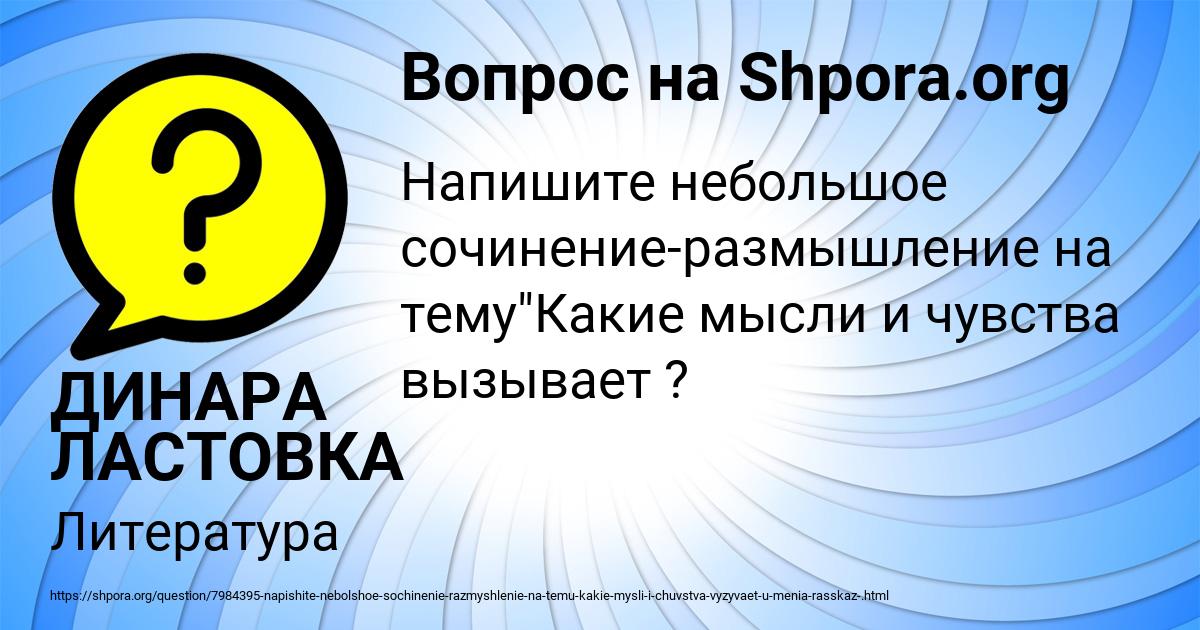 Вопрос на Shpora.org

Напишите небольшое сочинение-размышление на тему"Какие мысли и чувства вызывает ?

ДИНАРА ЛАСТОВКА

Литература

https://shpora.org/question/7984395-napishite-nebolshoe-sochinenie-razmyshlenie-na-temu-kakie-mysli-i-chuvstva-vyzyvaet-u-menia-rasskaz-.html